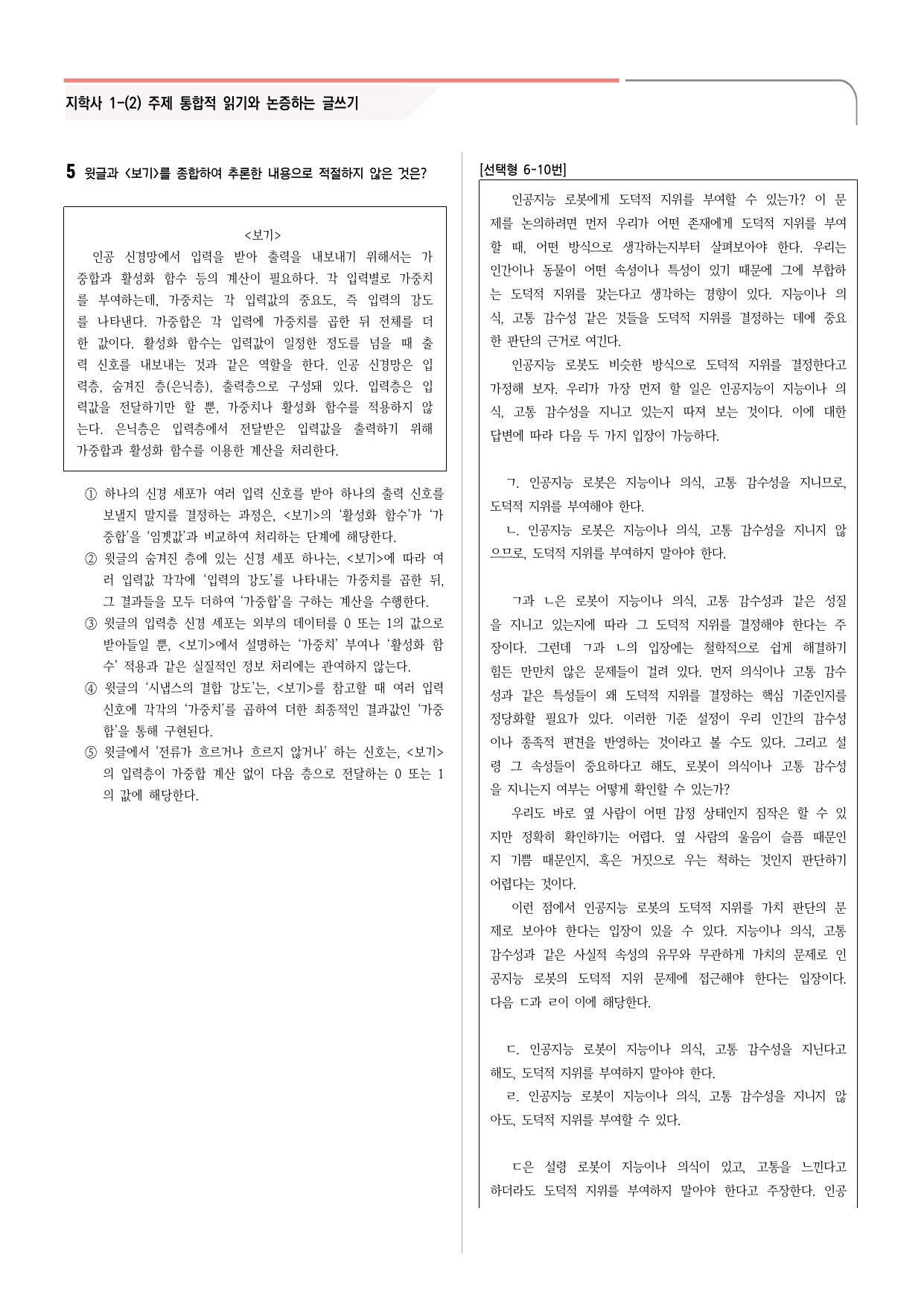 지학사 1-(2) 주제 통합적 읽기와 논증하는 글쓰기

5 윗글과 <보기>를 종합하여 추론한 내용으로 적절하지 않은 것은?

<보기>

인공 신경망에서 입력을 받아 출력을 내보내기 위해서는 가중합과 활성화 함수 등의 계산이 필요하다. 각 입력별로 가중치를 부여하는데, 가중치는 각 입력값의 중요도, 즉 입력의 강도를 나타낸다. 가중합은 각 입력에 가중치를 곱한 뒤 전체를 더한 값이다. 활성화 함수는 입력값이 일정한 정도를 넘을 때 출력 신호를 내보내는 것과 같은 역할을 한다. 인공 신경망은 입력층, 숨겨진 층(은닉층), 출력층으로 구성돼 있다. 입력층은 입력값을 전달하기만 할 뿐, 가중치나 활성화 함수를 적용하지 않는다. 은닉층은 입력층에서 전달받은 입력값을 출력하기 위해 가중합과 활성화 함수를 이용한 계산을 처리한다.

① 하나의 신경 세포가 여러 입력 신호를 받아 하나의 출력 신호를 보낼지 말지를 결정하는 과정은, <보기>의 '활성화 함수'가 '가중합'을 '임곗값'과 비교하여 처리하는 단계에 해당한다.
② 윗글의 숨겨진 층에 있는 신경 세포 하나는, <보기>에 따라 여러 입력값 각각에 '입력의 강도'를 나타내는 가중치를 곱한 뒤, 그 결과들을 모두 더하여 '가중합'을 구하는 계산을 수행한다.
③ 윗글의 입력층 신경 세포는 외부의 데이터를 0 또는 1의 값으로 받아들일 뿐, <보기>에서 설명하는 '가중치' 부여나 '활성화 함수' 적용과 같은 실질적인 정보 처리에는 관여하지 않는다.
④ 윗글의 '시냅스의 결합 강도'는, <보기>를 참고할 때 여러 입력 신호에 각각의 '가중치'를 곱하여 더한 최종적인 결과값인 '가중합'을 통해 구현된다.
⑤ 윗글에서 '전류가 흐르거나 흐르지 않거나' 하는 신호는, <보기>의 입력층이 가중합 계산 없이 다음 층으로 전달하는 0 또는 1의 값에 해당한다.

[선택형 6-10번]

인공지능 로봇에게 도덕적 지위를 부여할 수 있는가? 이 문제를 논의하려면 먼저 우리가 어떤 존재에게 도덕적 지위를 부여할 때, 어떤 방식으로 생각하는지부터 살펴보아야 한다. 우리는 인간이나 동물이 어떤 속성이나 특성이 있기 때문에 그에 부합하는 도덕적 지위를 갖는다고 생각하는 경향이 있다. 지능이나 의식, 고통 감수성 같은 것들을 도덕적 지위를 결정하는 데에 중요한 판단의 근거로 여긴다.

인공지능 로봇도 비슷한 방식으로 도덕적 지위를 결정한다고 가정해 보자. 우리가 가장 먼저 할 일은 인공지능이 지능이나 의식, 고통 감수성을 지니고 있는지 따져 보는 것이다. 이에 대한 답변에 따라 다음 두 가지 입장이 가능하다.

ㄱ. 인공지능 로봇은 지능이나 의식, 고통 감수성을 지니므로, 도덕적 지위를 부여해야 한다.
ㄴ. 인공지능 로봇은 지능이나 의식, 고통 감수성을 지니지 않으므로, 도덕적 지위를 부여하지 말아야 한다.

ㄱ과 ㄴ은 로봇이 지능이나 의식, 고통 감수성과 같은 성질을 지니고 있는지에 따라 그 도덕적 지위를 결정해야 한다는 주장이다. 그런데 ㄱ과 ㄴ의 입장에는 철학적으로 쉽게 해결하기 힘든 만만치 않은 문제들이 걸려 있다. 먼저 의식이나 고통 감수성과 같은 특성들이 왜 도덕적 지위를 결정하는 핵심 기준인지를 정당화할 필요가 있다. 이러한 기준 설정이 우리 인간의 감수성이나 종족적 편견을 반영하는 것이라고 볼 수도 있다. 그리고 설령 그 속성들이 중요하다고 해도, 로봇이 의식이나 고통 감수성을 지니는지 여부는 어떻게 확인할 수 있는가?

우리도 바로 옆 사람이 어떤 감정 상태인지 짐작은 할 수 있지만 정확히 확인하기는 어렵다. 옆 사람의 울음이 슬픔 때문인지 기쁨 때문인지, 혹은 거짓으로 우는 척하는 것인지 판단하기 어렵다는 것이다.

이런 점에서 인공지능 로봇의 도덕적 지위를 가치 판단의 문제로 보아야 한다는 입장이 있을 수 있다. 지능이나 의식, 고통 감수성과 같은 사실적 속성의 유무와 무관하게 가치의 문제로 인공지능 로봇의 도덕적 지위 문제에 접근해야 한다는 입장이다. 다음 ㄷ과 ㄹ이 이에 해당한다.

ㄷ. 인공지능 로봇이 지능이나 의식, 고통 감수성을 지닌다고 해도, 도덕적 지위를 부여하지 말아야 한다.
ㄹ. 인공지능 로봇이 지능이나 의식, 고통 감수성을 지니지 않아도, 도덕적 지위를 부여할 수 있다.

ㄷ은 설령 로봇이 지능이나 의식이 있고, 고통을 느낀다고 하더라도 도덕적 지위를 부여하지 말아야 한다고 주장한다. 인공